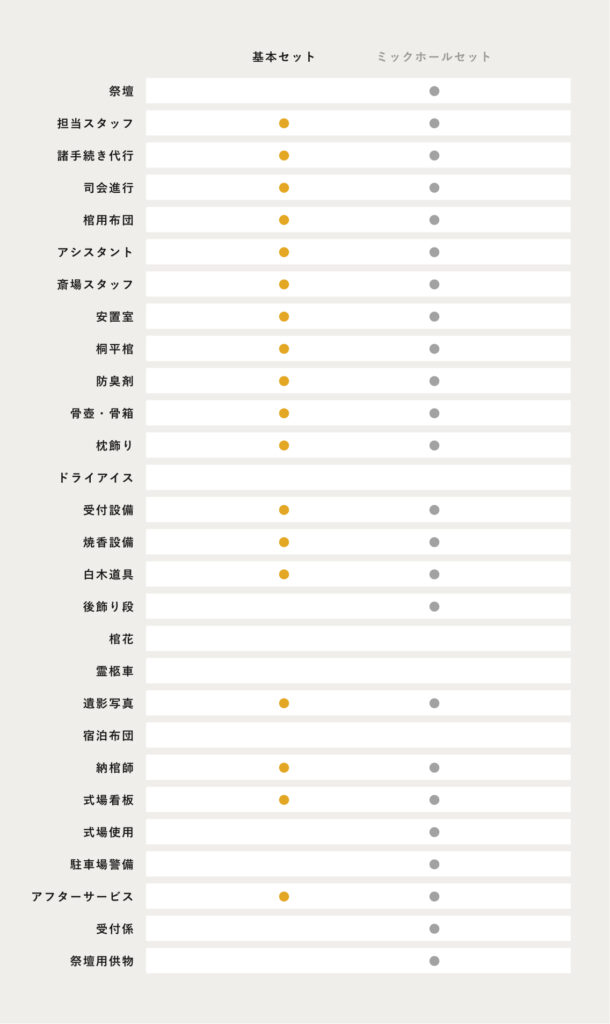 | | 基本セット | ミックホールセット |
|---|---|---|
| 祭壇 | | ● |
| 担当スタッフ | ● | ● |
| 諸手続き代行 | ● | ● |
| 司会進行 | ● | ● |
| 棺用布団 | ● | ● |
| アシスタント | ● | ● |
| 斎場スタッフ | ● | ● |
| 安置室 | ● | ● |
| 桐平棺 | ● | ● |
| 防臭剤 | ● | ● |
| 骨壺・骨箱 | ● | ● |
| 枕飾り | ● | ● |
| ドライアイス | | |
| 受付設備 | ● | ● |
| 焼香設備 | ● | ● |
| 白木道具 | ● | ● |
| 後飾り段 | | ● |
| 棺花 | | |
| 霊柩車 | | |
| 遺影写真 | ● | ● |
| 宿泊布団 | | |
| 納棺師 | ● | ● |
| 式場看板 | ● | ● |
| 式場使用 | | ● |
| 駐車場警備 | | ● |
| アフターサービス | ● | ● |
| 受付係 | | ● |
| 祭壇用供物 | | ● |